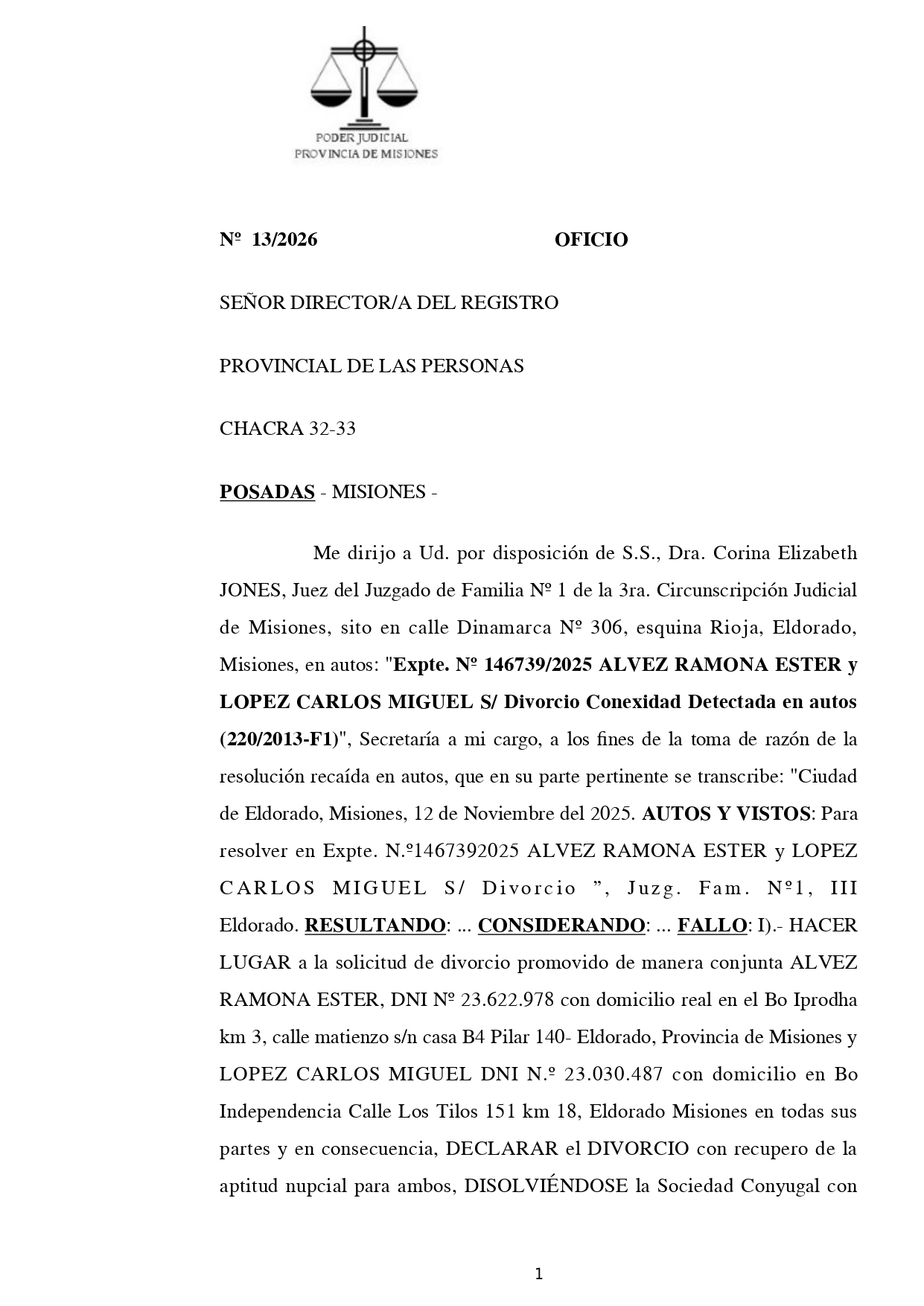 PODER JUDICIAL
PROVINCIA DE MISIONES

Nº 13/2026 OFICIO

SEÑOR DIRECTOR/A DEL REGISTRO

PROVINCIAL DE LAS PERSONAS

CHACRA 32-33

POSADAS - MISIONES -

Me dirijo a Ud. por disposición de S.S., Dra. Corina Elizabeth JONES, Juez del Juzgado de Familia Nº 1 de la 3ra. Circunscripción Judicial de Misiones, sito en calle Dinamarca Nº 306, esquina Rioja, Eldorado, Misiones, en autos: "Expte. Nº 146739/2025 ALVEZ RAMONA ESTER y LOPEZ CARLOS MIGUEL S/ Divorcio Conexidad Detectada en autos (220/2013-F1)", Secretaría a mi cargo, a los fines de la toma de razón de la resolución recaída en autos, que en su parte pertinente se transcribe: "Ciudad de Eldorado, Misiones, 12 de Noviembre del 2025. AUTOS Y VISTOS: Para resolver en Expte. N.º1467392025 ALVEZ RAMONA ESTER y LOPEZ CARLOS MIGUEL S/ Divorcio ", Juzg. Fam. Nº1, III Eldorado. RESULTANDO: ... CONSIDERANDO: ... FALLO: I).- HACER LUGAR a la solicitud de divorcio promovido de manera conjunta ALVEZ RAMONA ESTER, DNI Nº 23.622.978 con domicilio real en el Bo Iprodha km 3, calle matienzo s/n casa B4 Pilar 140- Eldorado, Provincia de Misiones y LOPEZ CARLOS MIGUEL DNI N.º 23.030.487 con domicilio en Bo Independencia Calle Los Tilos 151 km 18, Eldorado Misiones en todas sus partes y en consecuencia, DECLARAR el DIVORCIO con recupero de la aptitud nupcial para ambos, DISOLVIÉNDOSE la Sociedad Conyugal con

1